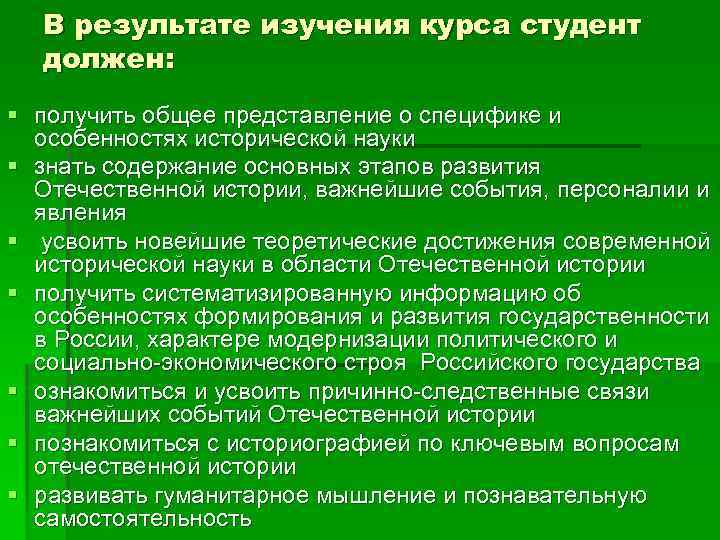 В результате изучения курса студент должен:

- получить общее представление о специфике и особенностях исторической науки
- знать содержание основных этапов развития Отечественной истории, важнейшие события, персоналии и явления
- усвоить новейшие теоретические достижения современной исторической науки в области Отечественной истории
- получить систематизированную информацию об особенностях формирования и развития государственности в России, характере модернизации политического и социально-экономического строя Российского государства
- ознакомиться и усвоить причинно-следственные связи важнейших событий Отечественной истории
- познакомиться с историографией по ключевым вопросам отечественной истории
- развивать гуманитарное мышление и познавательную самостоятельность